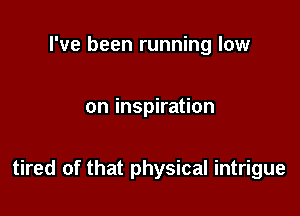 I've been running low

on inspiration

tired of that physical intrigue